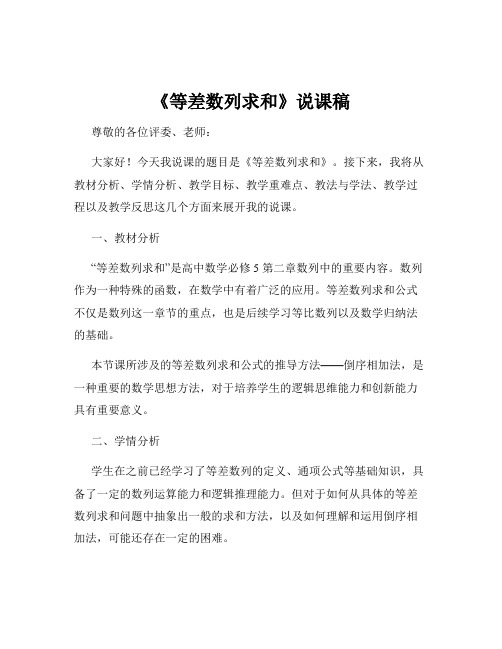 《等差数列求和》说课稿

尊敬的各位评委、老师：

大家好！今天我说课的题目是《等差数列求和》。接下来，我将从教材分析、学情分析、教学目标、教学重难点、教法与学法、教学过程以及教学反思这几个方面来展开我的说课。

一、教材分析

“等差数列求和”是高中数学必修 5 第二章数列中的重要内容。数列作为一种特殊的函数，在数学中有着广泛的应用。等差数列求和公式不仅是数列这一章节的重点，也是后续学习等比数列以及数学归纳法的基础。

本节课所涉及的等差数列求和公式的推导方法——倒序相加法，是一种重要的数学思想方法，对于培养学生的逻辑思维能力和创新能力具有重要意义。

二、学情分析

学生在之前已经学习了等差数列的定义、通项公式等基础知识，具备了一定的数列运算能力和逻辑推理能力。但对于如何从具体的等差数列求和问题中抽象出一般的求和方法，以及如何理解和运用倒序相加法，可能还存在一定的困难。